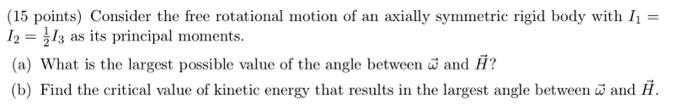 (15 points) Consider the free rotational motion of an axially symmetric rigid body with $I_1 = I_2 = \frac{1}{2}I_3$ as its principal moments.

(a) What is the largest possible value of the angle between $\vec{\omega}$ and $\vec{H}$?

(b) Find the critical value of kinetic energy that results in the largest angle between $\vec{\omega}$ and $\vec{H}$.